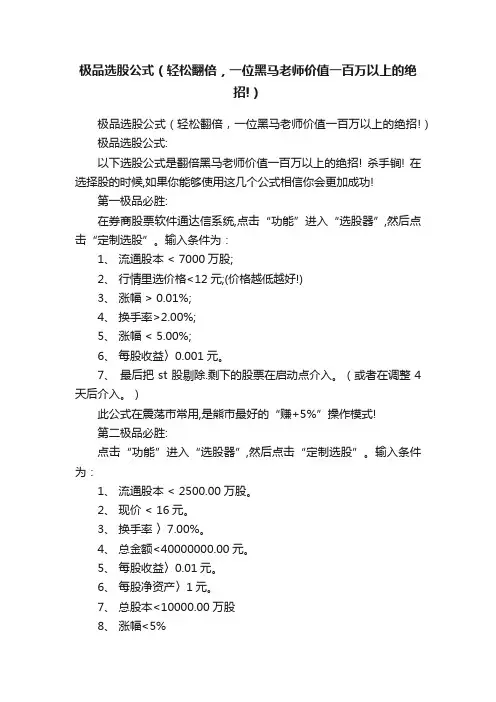 极品选股公式（轻松翻倍，一位黑马老师价值一百万以上的绝招!）

极品选股公式（轻松翻倍，一位黑马老师价值一百万以上的绝招!）

极品选股公式:

以下选股公式是翻倍黑马老师价值一百万以上的绝招! 杀手锏! 在选择股的时候,如果你能够使用这几个公式相信你会更加成功!

第一极品必胜:

在券商股票软件通达信系统,点击“功能”进入“选股器”,然后点击“定制选股”。输入条件为：

1、 流通股本 < 7000 万股;

2、 行情里选价格<12 元;(价格越低越好!)

3、 涨幅 > 0.01%;

4、 换手率>2.00%;

5、 涨幅 < 5.00%;

6、 每股收益〉0.001 元。

7、 最后把 st 股剔除.剩下的股票在启动点介入。（或者在调整 4 天后介入。）

此公式在震荡市常用,是熊市最好的“赚+5%”操作模式!

第二极品必胜:

点击“功能”进入“选股器”,然后点击“定制选股”。输入条件为：

1、 流通股本 < 2500.00 万股。

2、 现价 < 16 元。

3、 换手率 〉7.00%。

4、 总金额<40000000.00 元。

5、 每股收益〉0.01 元。

6、 每股净资产〉1 元。

7、 总股本<10000.00 万股

8、 涨幅<5%